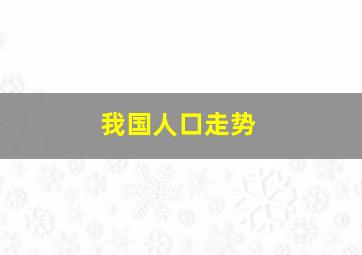 我国人口走势